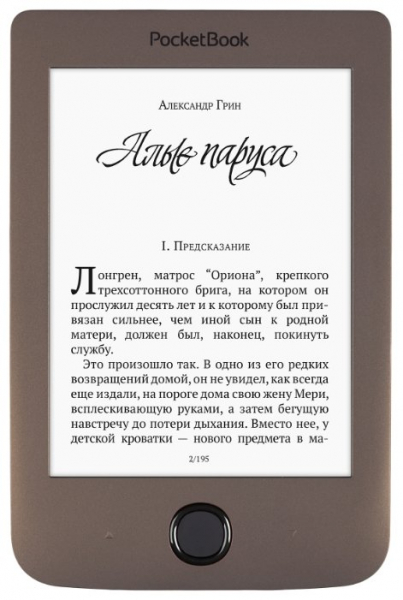 PocketBook

Александр Грин

Алые паруса

I. Предсказание

Лонгрен, матрос "Ориона", крепкого трехсоттонного брига, на котором он прослужил десять лет и к которому был привязан сильнее, чем иной сын к родной матери, должен был, наконец, покинуть службу.

Это произошло так. В одно из его редких возвращений домой, он не увидел, как всегда еще издали, на пороге дома свою жену Мери, всплескивающую руками, а затем бегущую навстречу до потери дыхания. Вместо нее, у детской кроватки — нового предмета в ма-

2/195